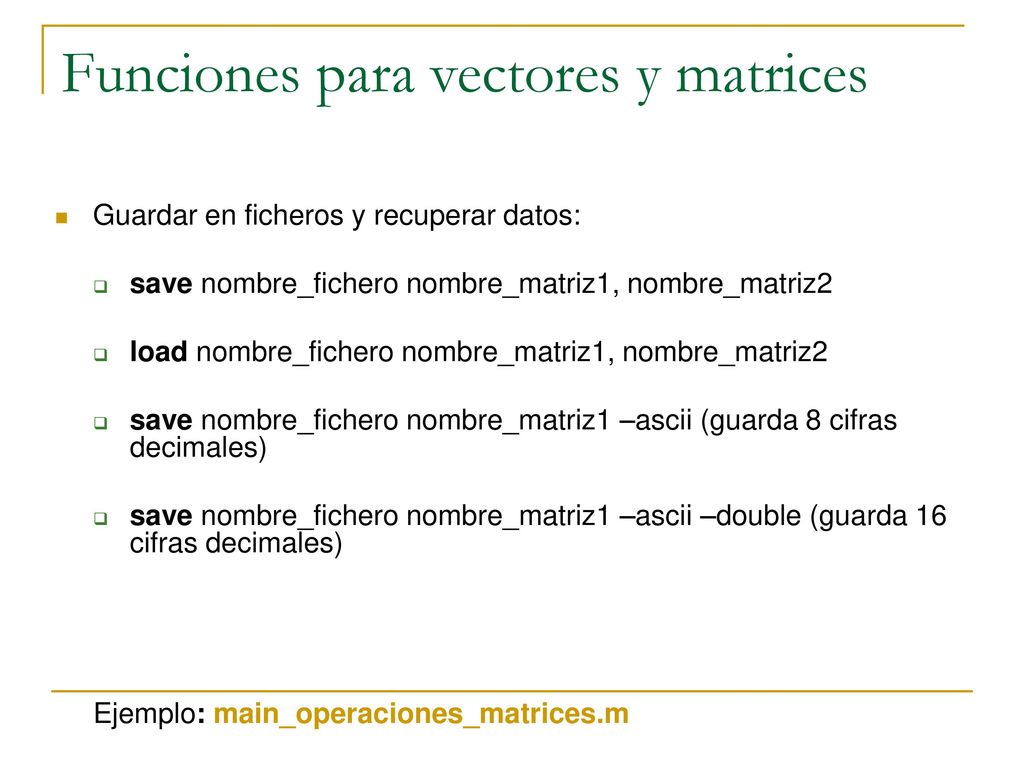 Funciones para vectores y matrices

Guardar en ficheros y recuperar datos:

save nombre_fichero nombre_matriz1, nombre_matriz2

load nombre_fichero nombre_matriz1, nombre_matriz2

save nombre_fichero nombre_matriz1 –ascii (guarda 8 cifras decimales)

save nombre_fichero nombre_matriz1 –ascii –double (guarda 16 cifras decimales)

Ejemplo: main_operaciones_matrices.m